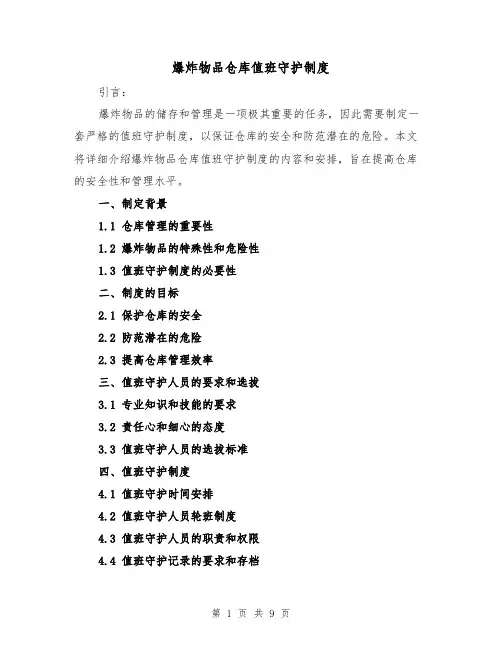 爆炸物品仓库值班守护制度

引言：

爆炸物品的储存和管理是一项极其重要的任务，因此需要制定一套严格的值班守护制度，以保证仓库的安全和防范潜在的危险。本文将详细介绍爆炸物品仓库值班守护制度的内容和安排，旨在提高仓库的安全性和管理水平。

一、制定背景

1.1 仓库管理的重要性

1.2 爆炸物品的特殊性和危险性

1.3 值班守护制度的必要性

二、制度的目标

2.1 保护仓库的安全

2.2 防范潜在的危险

2.3 提高仓库管理效率

三、值班守护人员的要求和选拔

3.1 专业知识和技能的要求

3.2 责任心和细心的态度

3.3 值班守护人员的选拔标准

四、值班守护制度

4.1 值班守护时间安排

4.2 值班守护人员轮班制度

4.3 值班守护人员的职责和权限

4.4 值班守护记录的要求和存档

第 1 页 共 9 页